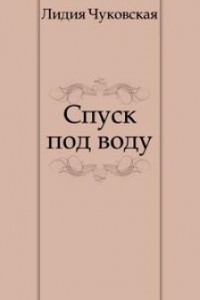 Лидия Чуковская

Спуск под воду